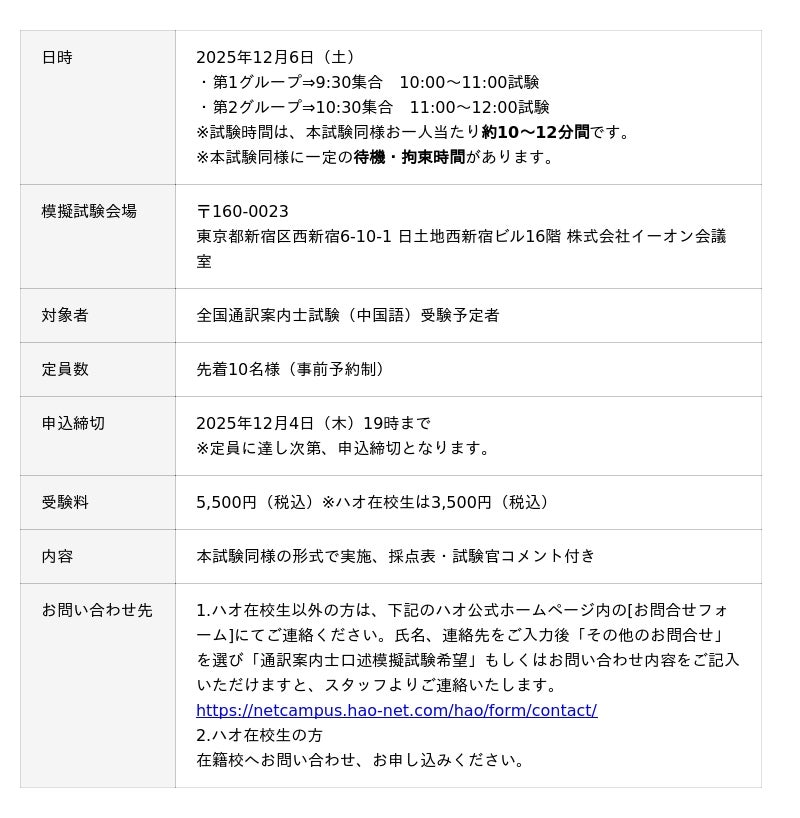 | 日時 | 2025年12月6日（土）<br>・第1グループ⇒9:30集合　10:00～11:00試験<br>・第2グループ⇒10:30集合　11:00～12:00試験<br>※試験時間は、本試験同様お一人当たり約10～12分間です。<br>※本試験同様に一定の待機・拘束時間があります。 |
|---|---|
| 模擬試験会場 | 〒160-0023<br>東京都新宿区西新宿6-10-1 日土地西新宿ビル16階 株式会社イーオン会議室 |
| 対象者 | 全国通訳案内士試験（中国語）受験予定者 |
| 定員数 | 先着10名様（事前予約制） |
| 申込締切 | 2025年12月4日（木）19時まで<br>※定員に達し次第、申込締切となります。 |
| 受験料 | 5,500円（税込）※ハオ在校生は3,500円（税込） |
| 内容 | 本試験同様の形式で実施、採点表・試験官コメント付き |
| お問い合わせ先 | 1.ハオ在校生以外の方は、下記のハオ公式ホームページ内の[お問合せフォーム]にてご連絡ください。氏名、連絡先をご入力後「その他のお問合せ」を選び「通訳案内士口述模擬試験希望」もしくはお問い合わせ内容をご記入いただけますと、スタッフよりご連絡いたします。<br>https://netcampus.hao-net.com/hao/form/contact/<br>2.ハオ在校生の方<br>在籍校へお問い合わせ、お申し込みください。 |